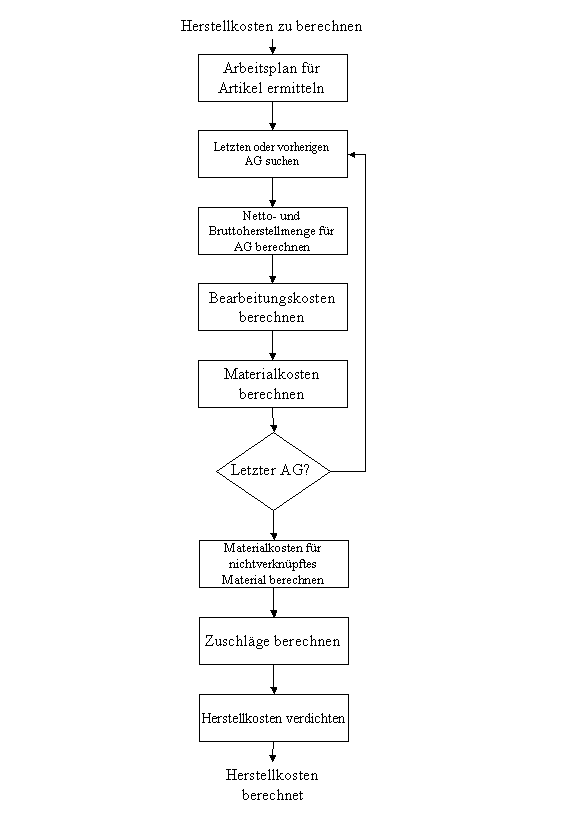 Herstellkosten zu berechnen

Arbeitsplan für Artikel ermitteln

Letzten oder vorherigen AG suchen

Netto- und Bruttoherstellmenge für AG berechnen

Bearbeitungskosten berechnen

Materialkosten berechnen

Letzter AG?

Materialkosten für nichtverknüpftes Material berechnen

Zuschläge berechnen

Herstellkosten verdichten

Herstellkosten berechnet